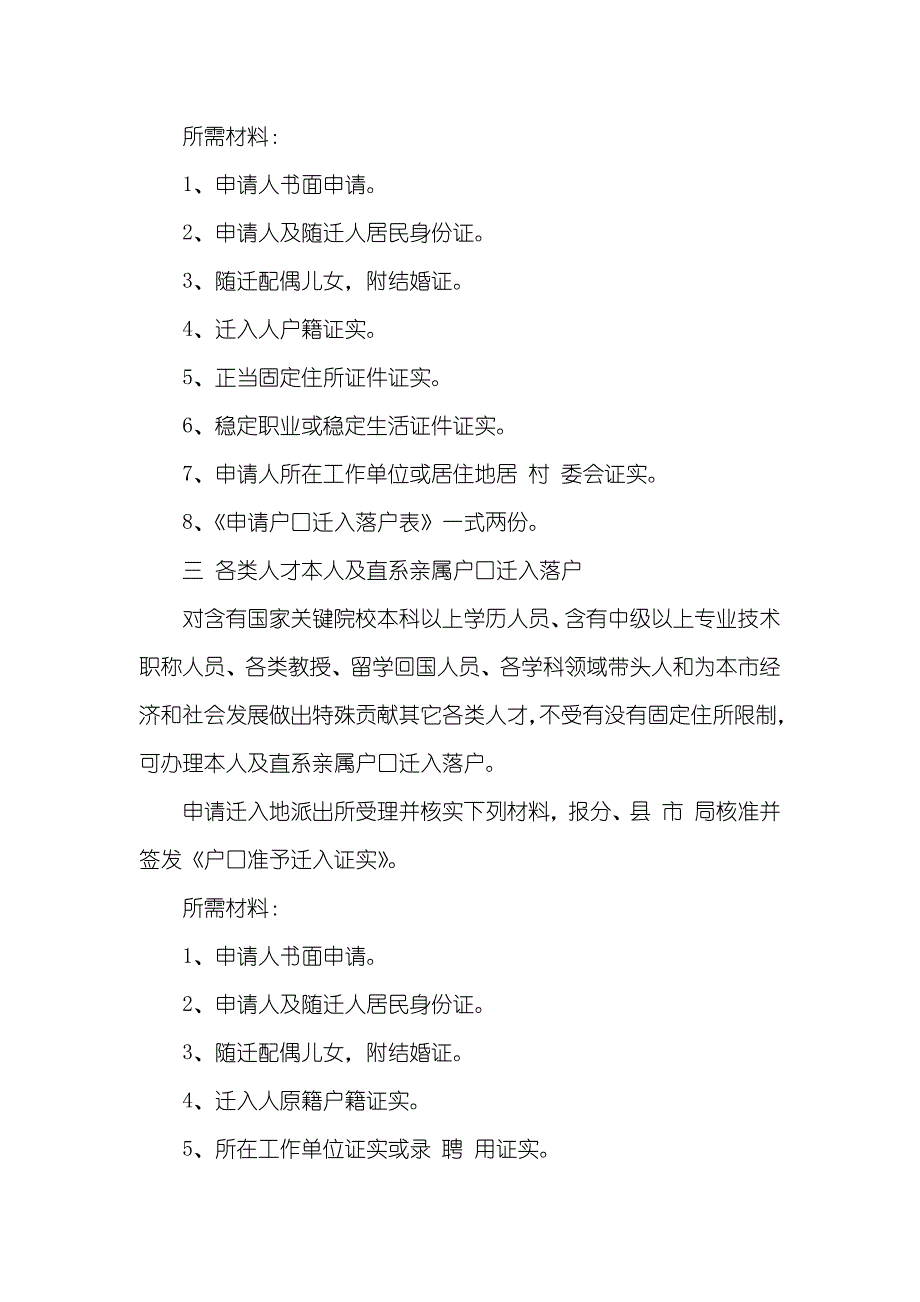 所需材料：

1、申请人书面申请。

2、申请人及随迁人居民身份证。

3、随迁配偶儿女，附结婚证。

4、迁入人户籍证实。

5、正当固定住所证件证实。

6、稳定职业或稳定生活证件证实。

7、申请人所在工作单位或居住地居 村 委会证实。

8、《申请户口迁入落户表》一式两份。

三 各类人才本人及直系亲属户口迁入落户

对含有国家关键院校本科以上学历人员、含有中级以上专业技术职称人员、各类教授、留学回国人员、各学科领域带头人和为本市经济和社会发展做出特殊贡献其它各类人才，不受有没有固定住所限制，可办理本人及直系亲属户口迁入落户。

申请迁入地派出所受理并核实下列材料，报分、县 市 局核准并签发《户口准予迁入证实》。

所需材料：

1、申请人书面申请。

2、申请人及随迁人居民身份证。

3、随迁配偶儿女，附结婚证。

4、迁入人原籍户籍证实。

5、所在工作单位证实或录 聘 用证实。